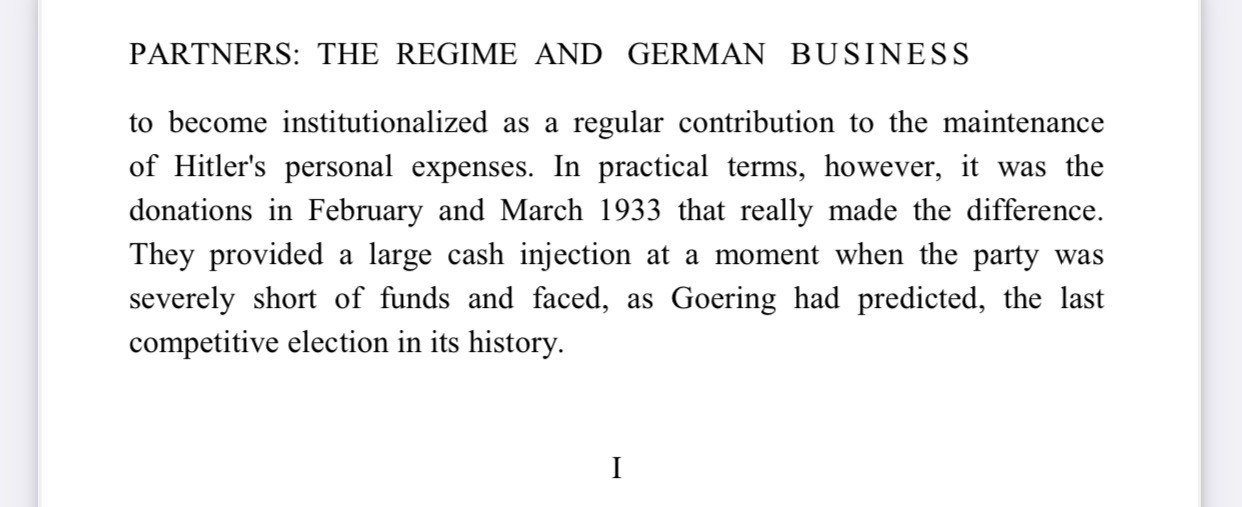 PARTNERS: THE REGIME AND GERMAN BUSINESS

to become institutionalized as a regular contribution to the maintenance of Hitler's personal expenses. In practical terms, however, it was the donations in February and March 1933 that really made the difference. They provided a large cash injection at a moment when the party was severely short of funds and faced, as Goering had predicted, the last competitive election in its history.

I